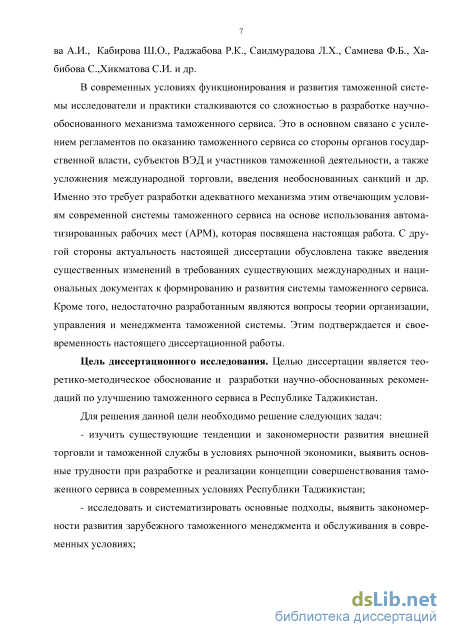 7

ва А.И., Кабирова Ш.О., Раджабова Р.К., Саидмурадова Л.Х., Самиева Ф.Б., Хабибова С.,Хикматова С.И. и др.

В современных условиях функционирования и развития таможенной системы исследователи и практики сталкиваются со сложностью в разработке научно-обоснованного механизма таможенного сервиса. Это в основном связано с усилением регламентов по оказанию таможенного сервиса со стороны органов государственной власти, субъектов ВЭД и участников таможенной деятельности, а также усложнения международной торговли, введения необоснованных санкций и др. Именно это требует разработки адекватного механизма этим отвечающим условиям современной системы таможенного сервиса на основе использования автоматизированных рабочих мест (АРМ), которая посвящена настоящая работа. С другой стороны актуальность настоящей диссертации обусловлена также введения существенных изменений в требованиях существующих международных и национальных документах к формированию и развития системы таможенного сервиса. Кроме того, недостаточно разработанным являются вопросы теории организации, управления и менеджмента таможенной системы. Этим подтверждается и своевременность настоящего диссертационной работы.

Цель диссертационного исследования. Целью диссертации является теоретико-методическое обоснование и разработки научно-обоснованных рекомендаций по улучшению таможенного сервиса в Республике Таджикистан.

Для решения данной цели необходимо решение следующих задач:

- изучить существующие тенденции и закономерности развития внешней торговли и таможенной службы в условиях рыночной экономики, выявить основные трудности при разработке и реализации концепции совершенствования таможенного сервиса в современных условиях Республики Таджикистан;

- исследовать и систематизировать основные подходы, выявить закономерности развития зарубежного таможенного менеджмента и обслуживания в современных условиях;

dsLib.net
библиотека диссертаций